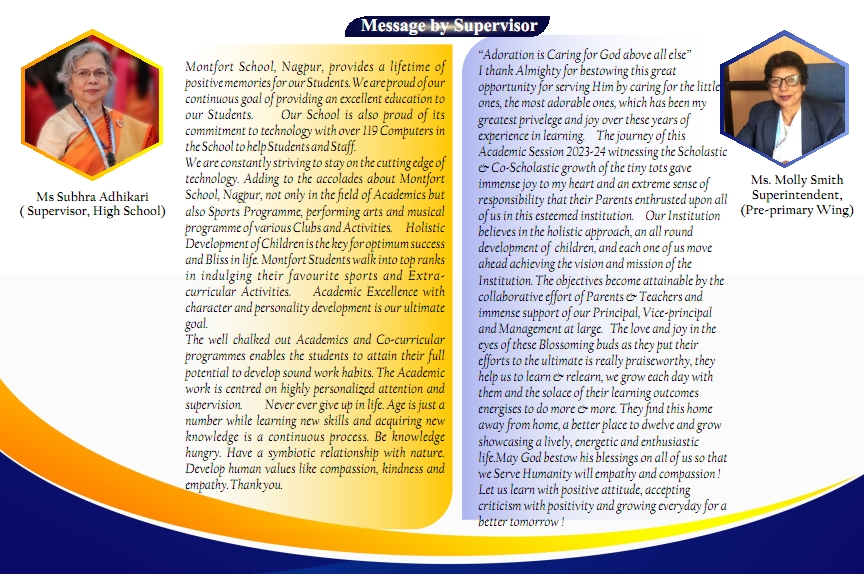 Message by Supervisor

Ms Subhra Adhikari
( Supervisor, High School)

Montfort School, Nagpur, provides a lifetime of positive memories for our Students. We are proud of our continuous goal of providing an excellent education to our Students. Our School is also proud of its commitment to technology with over 119 Computers in the School to help Students and Staff.
We are constantly striving to stay on the cutting edge of technology. Adding to the accolades about Montfort School, Nagpur, not only in the field of Academics but also Sports Programme, performing arts and musical programme of various Clubs and Activities. Holistic Development of Children is the key for optimum success and Bliss in life. Montfort Students walk into top ranks in indulging their favourite sports and Extra-curricular Activities. Academic Excellence with character and personality development is our ultimate goal.
The well chalked out Academics and Co-curricular programmes enables the students to attain their full potential to develop sound work habits. The Academic work is centred on highly personalized attention and supervision. Never ever give up in life. Age is just a number while learning new skills and acquiring new knowledge is a continuous process. Be knowledge hungry. Have a symbiotic relationship with nature. Develop human values like compassion, kindness and empathy. Thank you.

"Adoration is Caring for God above all else"
I thank Almighty for bestowing this great opportunity for serving Him by caring for the little ones, the most adorable ones, which has been my greatest privelege and joy over these years of experience in learning. The journey of this Academic Session 2023-24 witnessing the Scholastic & Co-Scholastic growth of the tiny tots gave immense joy to my heart and an extreme sense of responsibility that their Parents enthrusted upon all of us in this esteemed institution. Our Institution believes in the holistic approach, an all round development of children, and each one of us move ahead achieving the vision and mission of the Institution. The objectives become attainable by the collaborative effort of Parents & Teachers and immense support of our Principal, Vice-principal and Management at large. The love and joy in the eyes of these Blossoming buds as they put their efforts to the ultimate is really praiseworthy, they help us to learn & relearn, we grow each day with them and the solace of their learning outcomes energises to do more & more. They find this home away from home, a better place to dwelve and grow showcasing a lively, energetic and enthusiastic life.May God bestow his blessings on all of us so that we Serve Humanity will empathy and compassion ! Let us learn with positive attitude, accepting criticism with positivity and growing everyday for a better tomorrow !

Ms. Molly Smith
Superintendent,
(Pre-primary Wing)